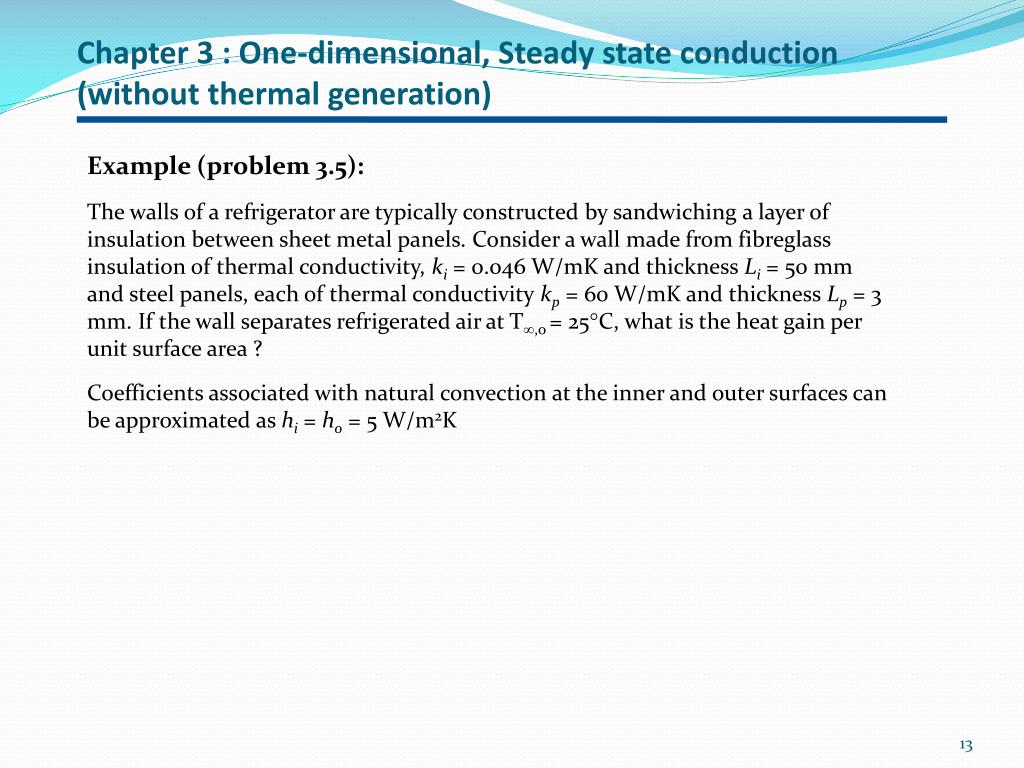 Chapter 3 : One-dimensional, Steady state conduction (without thermal generation)

Example (problem 3.5):

The walls of a refrigerator are typically constructed by sandwiching a layer of insulation between sheet metal panels. Consider a wall made from fibreglass insulation of thermal conductivity, $k_i$ = 0.046 W/mK and thickness $L_i$ = 50 mm and steel panels, each of thermal conductivity $k_p$ = 60 W/mK and thickness $L_p$ = 3 mm. If the wall separates refrigerated air at $T_{\infty,o}$ = 25°C, what is the heat gain per unit surface area ?

Coefficients associated with natural convection at the inner and outer surfaces can be approximated as $h_i$ = $h_o$ = 5 W/m$^2$K

13